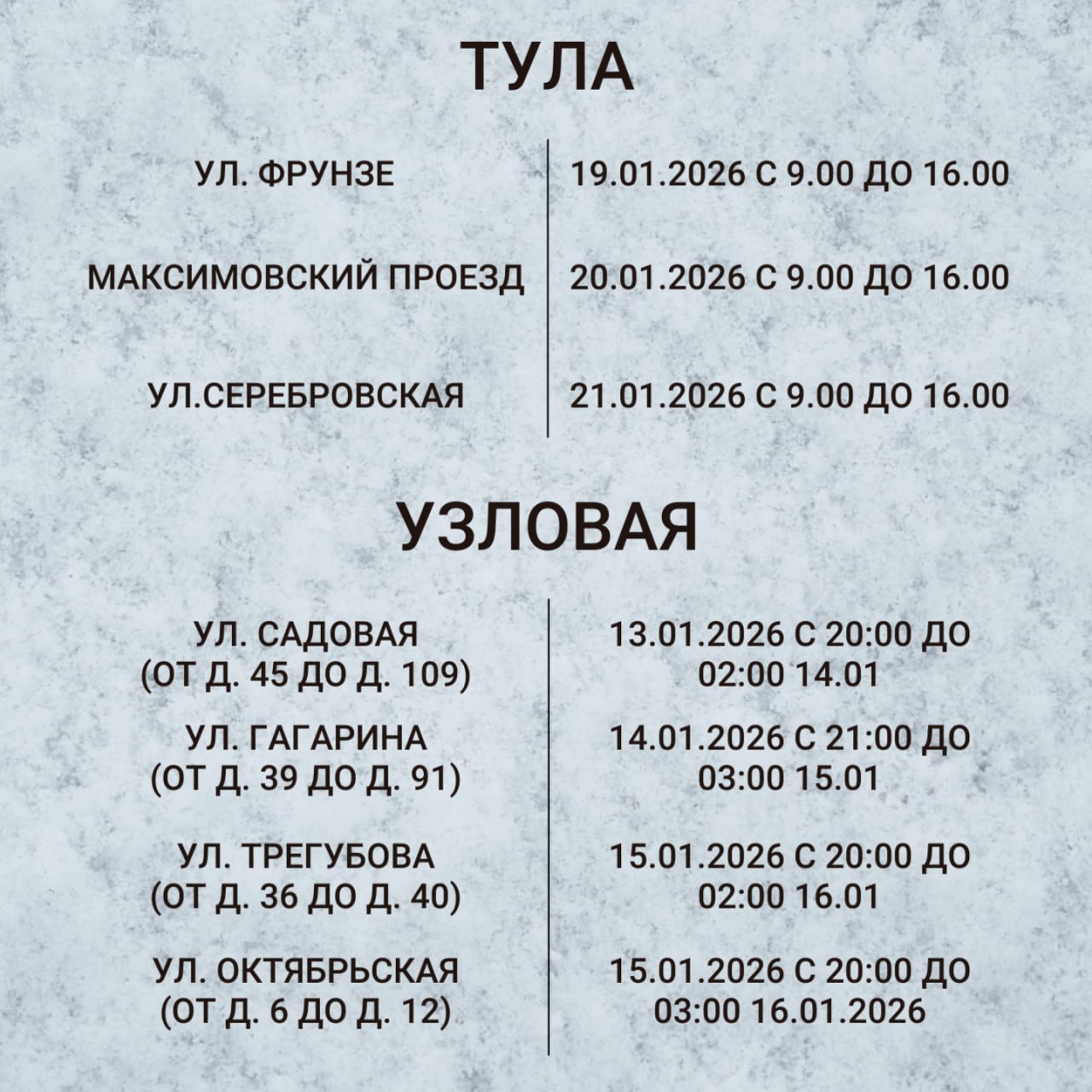 ТУЛА

| УЛ. ФРУНЗЕ | 19.01.2026 С 9.00 ДО 16.00 |
|---|---|
| МАКСИМОВСКИЙ ПРОЕЗД | 20.01.2026 С 9.00 ДО 16.00 |
| УЛ.СЕРЕБРОВСКАЯ | 21.01.2026 С 9.00 ДО 16.00 |

УЗЛОВАЯ

| УЛ. САДОВАЯ (ОТ Д. 45 ДО Д. 109) | 13.01.2026 С 20:00 ДО 02:00 14.01 |
|---|---|
| УЛ. ГАГАРИНА (ОТ Д. 39 ДО Д. 91) | 14.01.2026 С 21:00 ДО 03:00 15.01 |
| УЛ. ТРЕГУБОВА (ОТ Д. 36 ДО Д. 40) | 15.01.2026 С 20:00 ДО 02:00 16.01 |
| УЛ. ОКТЯБРЬСКАЯ (ОТ Д. 6 ДО Д. 12) | 15.01.2026 С 20:00 ДО 03:00 16.01.2026 |